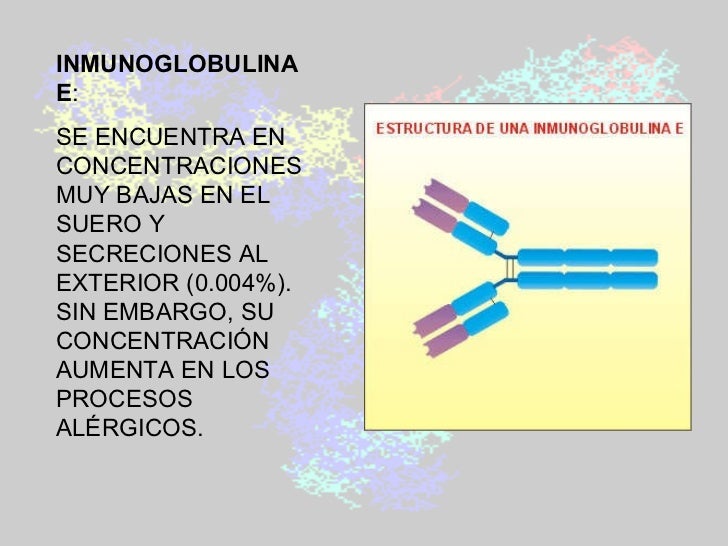 INMUNOGLOBULINA E:

SE ENCUENTRA EN CONCENTRACIONES MUY BAJAS EN EL SUERO Y SECRECIONES AL EXTERIOR (0.004%). SIN EMBARGO, SU CONCENTRACIÓN AUMENTA EN LOS PROCESOS ALÉRGICOS.

ESTRUCTURA DE UNA INMUNOGLOBULINA E